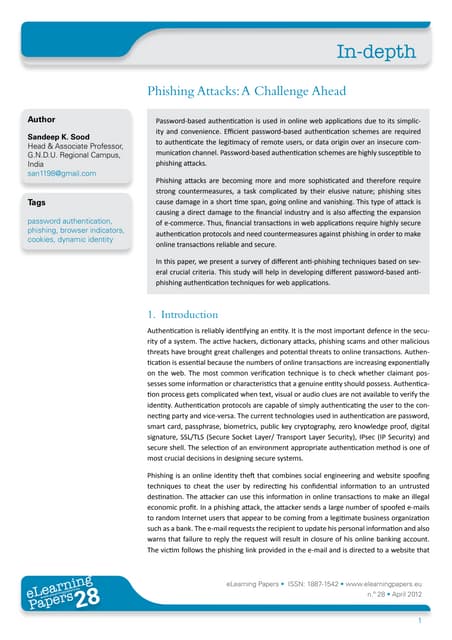 In-depth

Phishing Attacks: A Challenge Ahead

Author

Sandeep K. Sood
Head & Associate Professor, G.N.D.U. Regional Campus, India
san1198@gmail.com

Tags

password authentication, phishing, browser indicators, cookies, dynamic identity

Password-based authentication is used in online web applications due to its simplicity and convenience. Efficient password-based authentication schemes are required to authenticate the legitimacy of remote users, or data origin over an insecure communication channel. Password-based authentication schemes are highly susceptible to phishing attacks.

Phishing attacks are becoming more and more sophisticated and therefore require strong countermeasures, a task complicated by their elusive nature; phishing sites cause damage in a short time span, going online and vanishing. This type of attack is causing a direct damage to the financial industry and is also affecting the expansion of e-commerce. Thus, financial transactions in web applications require highly secure authentication protocols and need countermeasures against phishing in order to make online transactions reliable and secure.

In this paper, we present a survey of different anti-phishing techniques based on several crucial criteria. This study will help in developing different password-based anti-phishing authentication techniques for web applications.

1. Introduction

Authentication is reliably identifying an entity. It is the most important defence in the security of a system. The active hackers, dictionary attacks, phishing scams and other malicious threats have brought great challenges and potential threats to online transactions. Authentication is essential because the numbers of online transactions are increasing exponentially on the web. The most common verification technique is to check whether claimant possesses some information or characteristics that a genuine entity should possess. Authentication process gets complicated when text, visual or audio clues are not available to verify the identity. Authentication protocols are capable of simply authenticating the user to the connecting party and vice-versa. The current technologies used in authentication are password, smart card, passphrase, biometrics, public key cryptography, zero knowledge proof, digital signature, SSL/TLS (Secure Socket Layer/ Transport Layer Security), IPsec (IP Security) and secure shell. The selection of an environment appropriate authentication method is one of most crucial decisions in designing secure systems.

Phishing is an online identity theft that combines social engineering and website spoofing techniques to cheat the user by redirecting his confidential information to an untrusted destination. The attacker can use this information in online transactions to make an illegal economic profit. In a phishing attack, the attacker sends a large number of spoofed e-mails to random Internet users that appear to be coming from a legitimate business organization such as a bank. The e-mail requests the recipient to update his personal information and also warns that failure to reply the request will result in closure of his online banking account. The victim follows the phishing link provided in the e-mail and is directed to a website that

eLearning Papers 28

eLearning Papers • ISSN: 1887-1542 • www.elearningpapers.eu
n.º 28 • April 2012

1